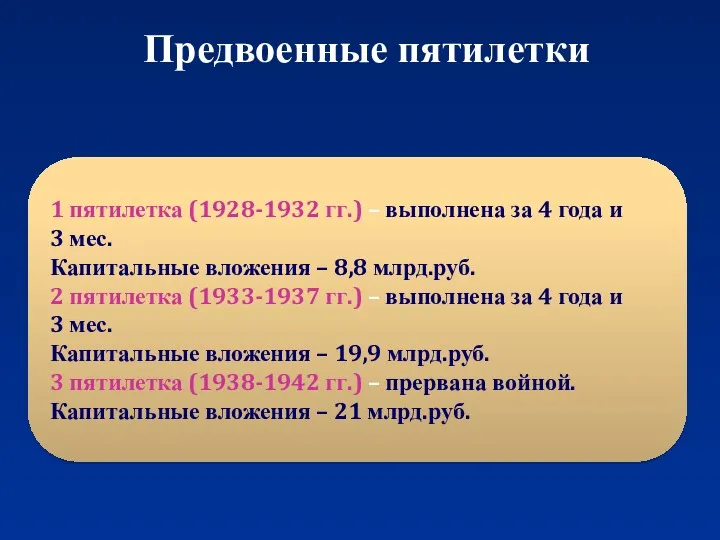 Предвоенные пятилетки

1 пятилетка (1928-1932 гг.) – выполнена за 4 года и 3 мес.
Капитальные вложения – 8,8 млрд.руб.
2 пятилетка (1933-1937 гг.) – выполнена за 4 года и 3 мес.
Капитальные вложения – 19,9 млрд.руб.
3 пятилетка (1938-1942 гг.) – прервана войной.
Капитальные вложения – 21 млрд.руб.